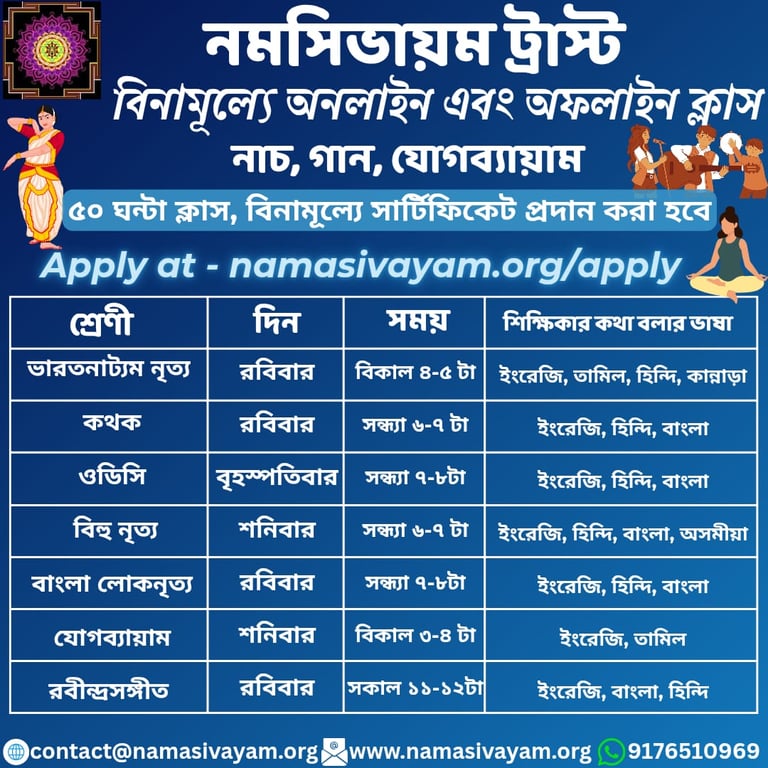 নমসিভায়ম ট্রাস্ট
বিনামূল্যে অনলাইন এবং অফলাইন ক্লাস
নাচ, গান, যোগব্যায়াম

৫০ ঘন্টা ক্লাস, বিনামূল্যে সার্টিফিকেট প্রদান করা হবে

Apply at - namasivayam.org/apply

| শ্রেণী | দিন | সময় | শিক্ষিকার কথা বলার ভাষা |
|---|---|---|---|
| ভারতনাট্যম নৃত্য | রবিবার | বিকাল ৪-৫ টা | ইংরেজি, তামিল, হিন্দি, কান্নাড়া |
| কথক | রবিবার | সন্ধ্যা ৬-৭ টা | ইংরেজি, হিন্দি, বাংলা |
| ওডিসি | বৃহস্পতিবার | সন্ধ্যা ৭-৮টা | ইংরেজি, হিন্দি, বাংলা |
| বিহু নৃত্য | শনিবার | সন্ধ্যা ৬-৭ টা | ইংরেজি, হিন্দি, বাংলা, অসমীয়া |
| বাংলা লোকনৃত্য | রবিবার | সন্ধ্যা ৭-৮টা | ইংরেজি, হিন্দি, বাংলা |
| যোগব্যায়াম | শনিবার | বিকাল ৩-৪ টা | ইংরেজি, তামিল |
| রবীন্দ্রসঙ্গীত | রবিবার | সকাল ১১-১২টা | ইংরেজি, বাংলা, হিন্দি |

contact@namasivayam.org www.namasivayam.org 9176510969